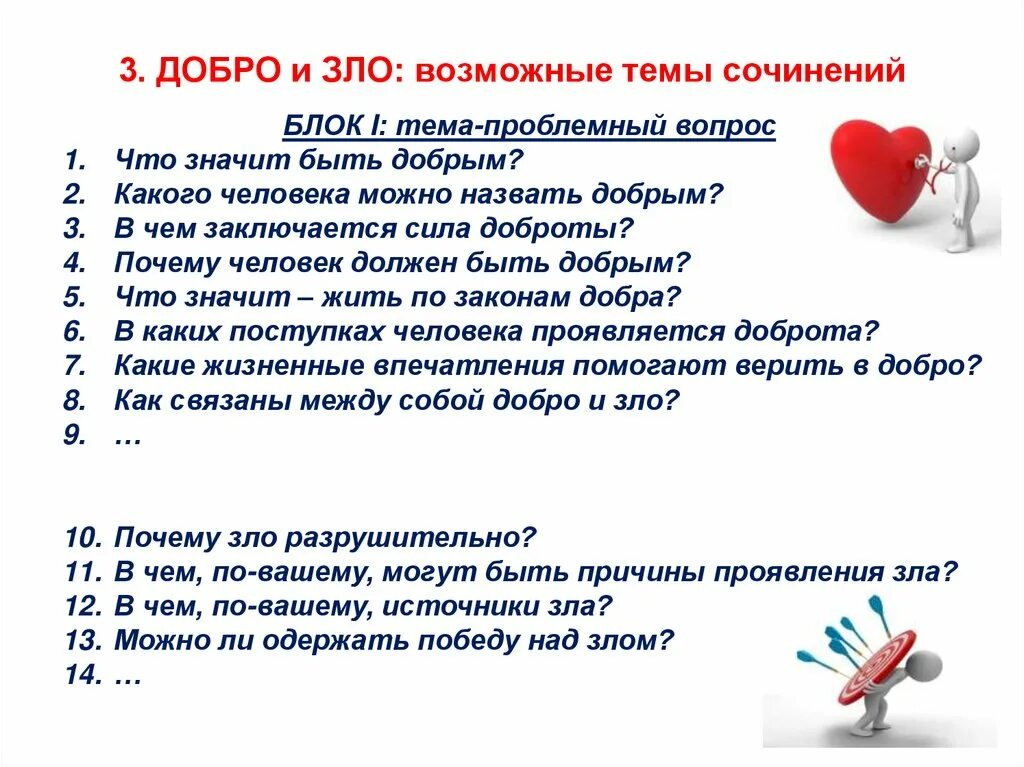 3. ДОБРО и ЗЛО: возможные темы сочинений

БЛОК I: тема-проблемный вопрос

1. Что значит быть добрым?
2. Какого человека можно назвать добрым?
3. В чем заключается сила доброты?
4. Почему человек должен быть добрым?
5. Что значит – жить по законам добра?
6. В каких поступках человека проявляется доброта?
7. Какие жизненные впечатления помогают верить в добро?
8. Как связаны между собой добро и зло?
9. …

10. Почему зло разрушительно?
11. В чем, по-вашему, могут быть причины проявления зла?
12. В чем, по-вашему, источники зла?
13. Можно ли одержать победу над злом?
14. …